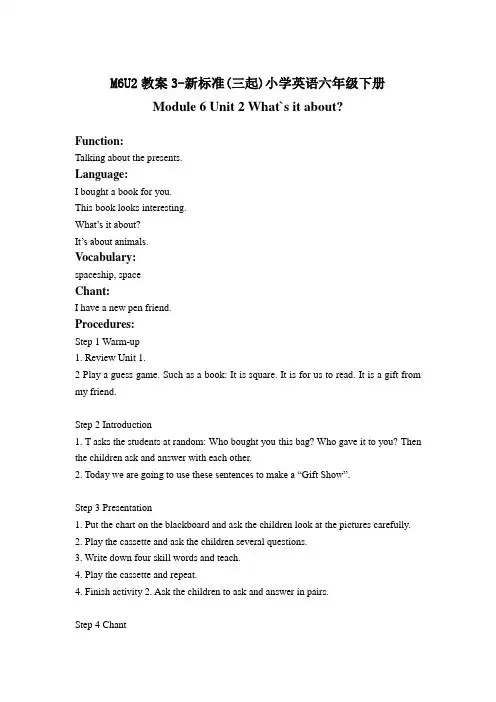 M6U2 教案 3-新标准(三起)小学英语六年级下册

Module 6 Unit 2 What`s it about?

Function:

Talking about the presents.

Language:

I bought a book for you.

This book looks interesting.

What's it about?

It's about animals.

Vocabulary:

spaceship, space

Chant:

I have a new pen friend.

Procedures:

Step 1 Warm-up

1. Review Unit 1.

2 Play a guess game. Such as a book: It is square. It is for us to read. It is a gift from my friend.

Step 2 Introduction

1. T asks the students at random: Who bought you this bag? Who gave it to you? Then the children ask and answer with each other.

2. Today we are going to use these sentences to make a "Gift Show".

Step 3 Presentation

1. Put the chart on the blackboard and ask the children look at the pictures carefully.

2. Play the cassette and ask the children several questions.

3. Write down four skill words and teach.

4. Play the cassette and repeat.

4. Finish activity 2. Ask the children to ask and answer in pairs.

Step 4 Chant